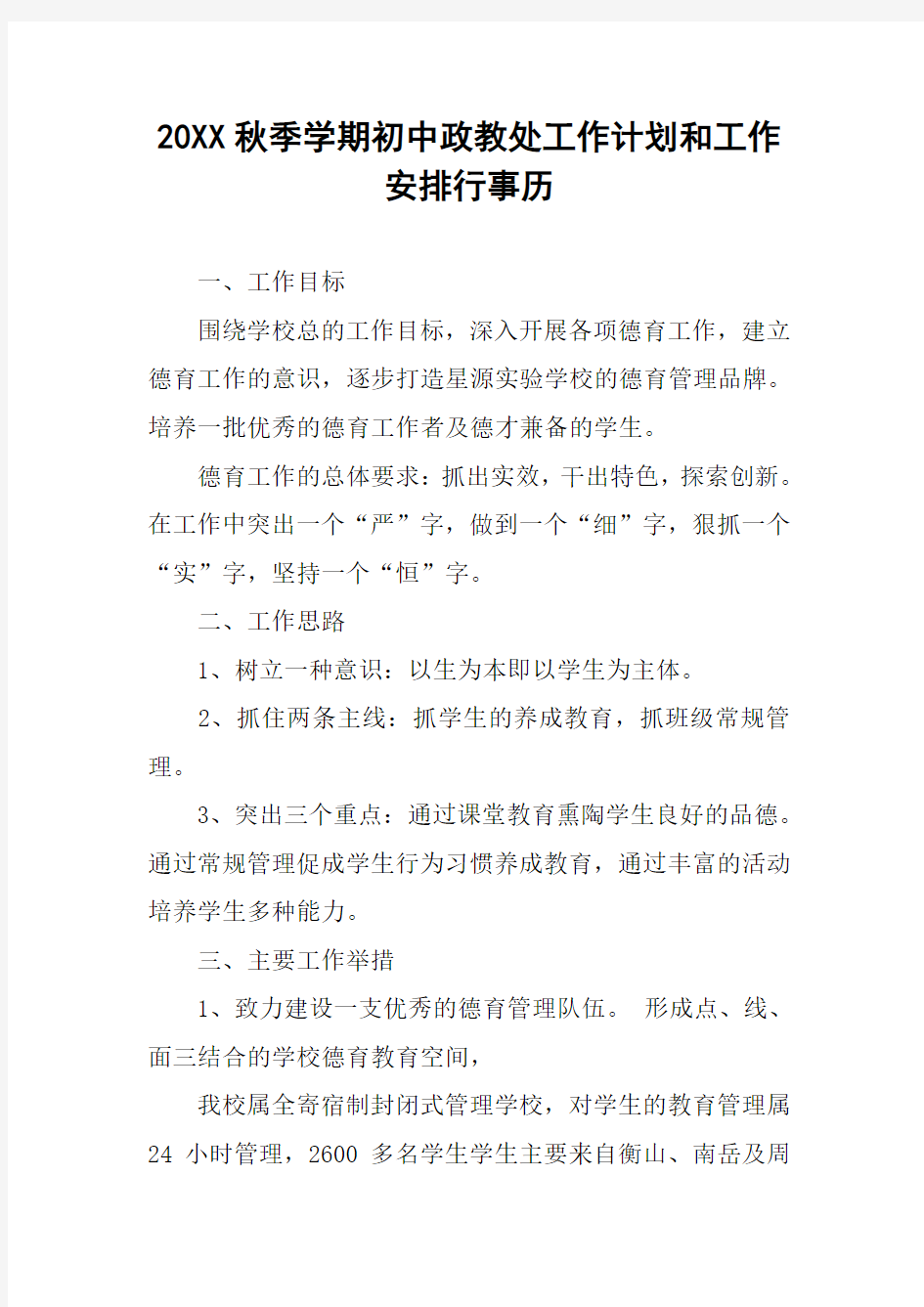 20XX秋季学期初中政教处工作计划和工作安排行事历

一、工作目标

围绕学校总的工作目标，深入开展各项德育工作，建立德育工作的意识，逐步打造星源实验学校的德育管理品牌。培养一批优秀的德育工作者及德才兼备的学生。

德育工作的总体要求：抓出实效，干出特色，探索创新。在工作中突出一个“严”字，做到一个“细”字，狠抓一个“实”字，坚持一个“恒”字。

二、工作思路

1、树立一种意识：以生为本即以学生为主体。

2、抓住两条主线：抓学生的养成教育，抓班级常规管理。

3、突出三个重点：通过课堂教育熏陶学生良好的品德。通过常规管理促成学生行为习惯养成教育，通过丰富的活动培养学生多种能力。

三、主要工作举措

1、致力建设一支优秀的德育管理队伍。 形成点、线、面三结合的学校德育教育空间，

我校属全寄宿制封闭式管理学校，对学生的教育管理属24 小时管理，2600 多名学生学生主要来自衡山、南岳及周